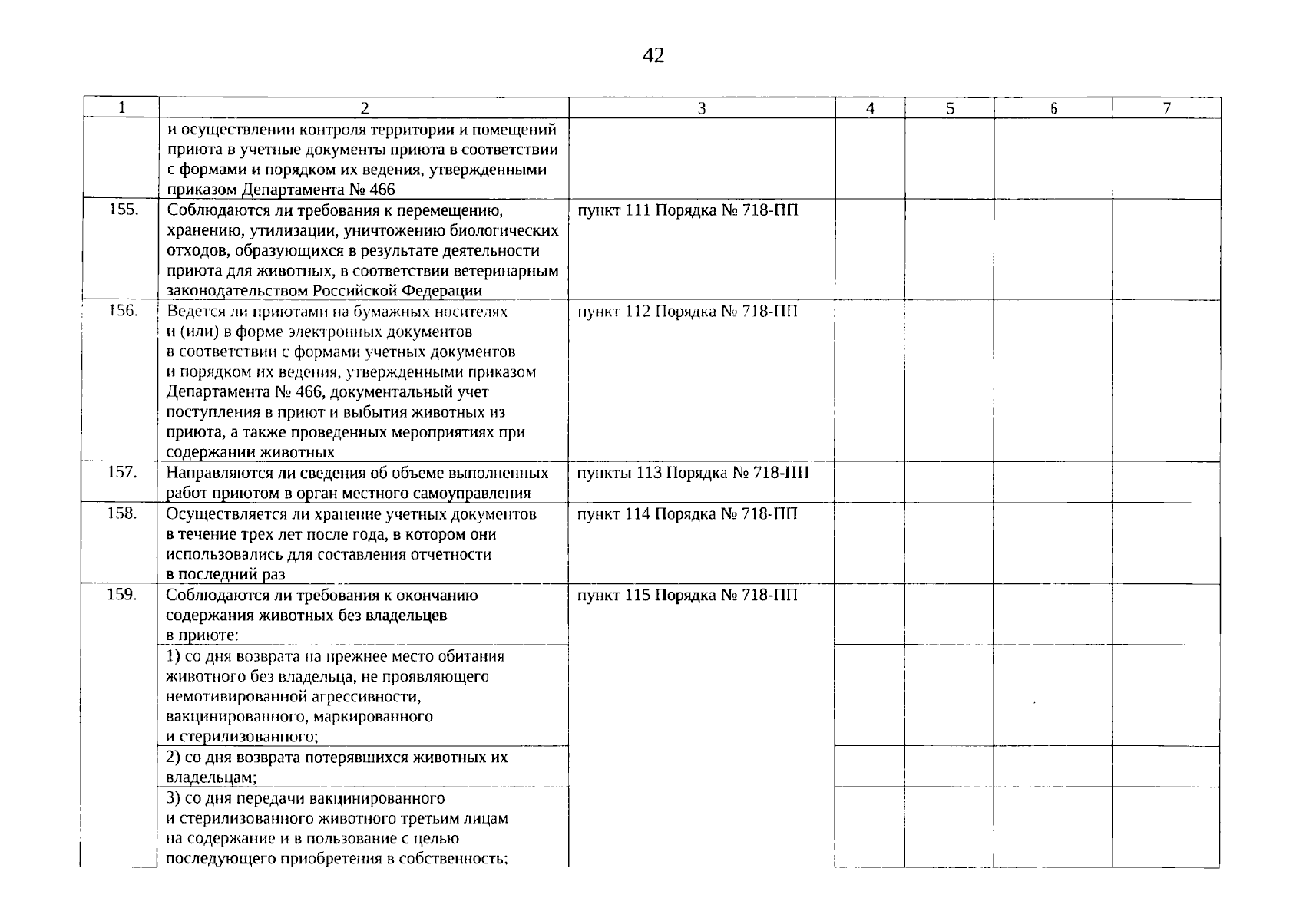 42

| 1 | 2 | 3 | 4 | 5 | 6 | 7 |
|---|---|---|---|---|---|---|
| | и осуществлении контроля территории и помещений приюта в учетные документы приюта в соответствии с формами и порядком их ведения, утвержденными приказом Департамента № 466 | | | | | |
| 155. | Соблюдаются ли требования к перемещению, хранению, утилизации, уничтожению биологических отходов, образующихся в результате деятельности приюта для животных, в соответствии ветеринарным законодательством Российской Федерации | пункт 111 Порядка № 718-ПП | | | | |
| 156. | Ведется ли приютами на бумажных носителях и (или) в форме электронных документов в соответствии с формами учетных документов и порядком их ведения, утвержденными приказом Департамента № 466, документальный учет поступления в приют и выбытия животных из приюта, а также проведенных мероприятиях при содержании животных | пункт 112 Порядка № 718-ПП | | | | |
| 157. | Направляются ли сведения об объеме выполненных работ приютом в орган местного самоуправления | пункты 113 Порядка № 718-ПП | | | | |
| 158. | Осуществляется ли хранение учетных документов в течение трех лет после года, в котором они использовались для составления отчетности в последний раз | пункт 114 Порядка № 718-ПП | | | | |
| 159. | Соблюдаются ли требования к окончанию содержания животных без владельцев в приюте: | пункт 115 Порядка № 718-ПП | | | | |
| | 1) со дня возврата на прежнее место обитания животного без владельца, не проявляющего немотивированной агрессивности, вакцинированного, маркированного и стерилизованного; | | | | | |
| | 2) со дня возврата потерявшихся животных их владельцам; | | | | | |
| | 3) со дня передачи вакцинированного и стерилизованного животного третьим лицам на содержание и в пользование с целью последующего приобретения в собственность; | | | | | |